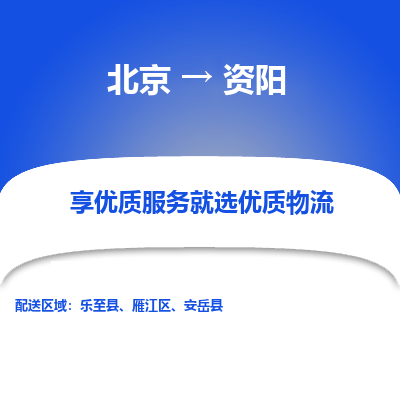 北京 → 资阳

享优质服务就选优质物流

配送区域：乐至县、雁江区、安岳县